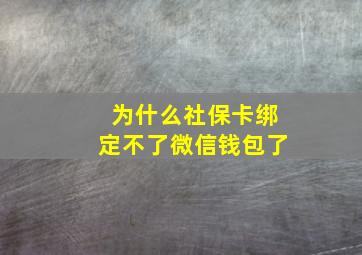 为什么社保卡绑定不了微信钱包了